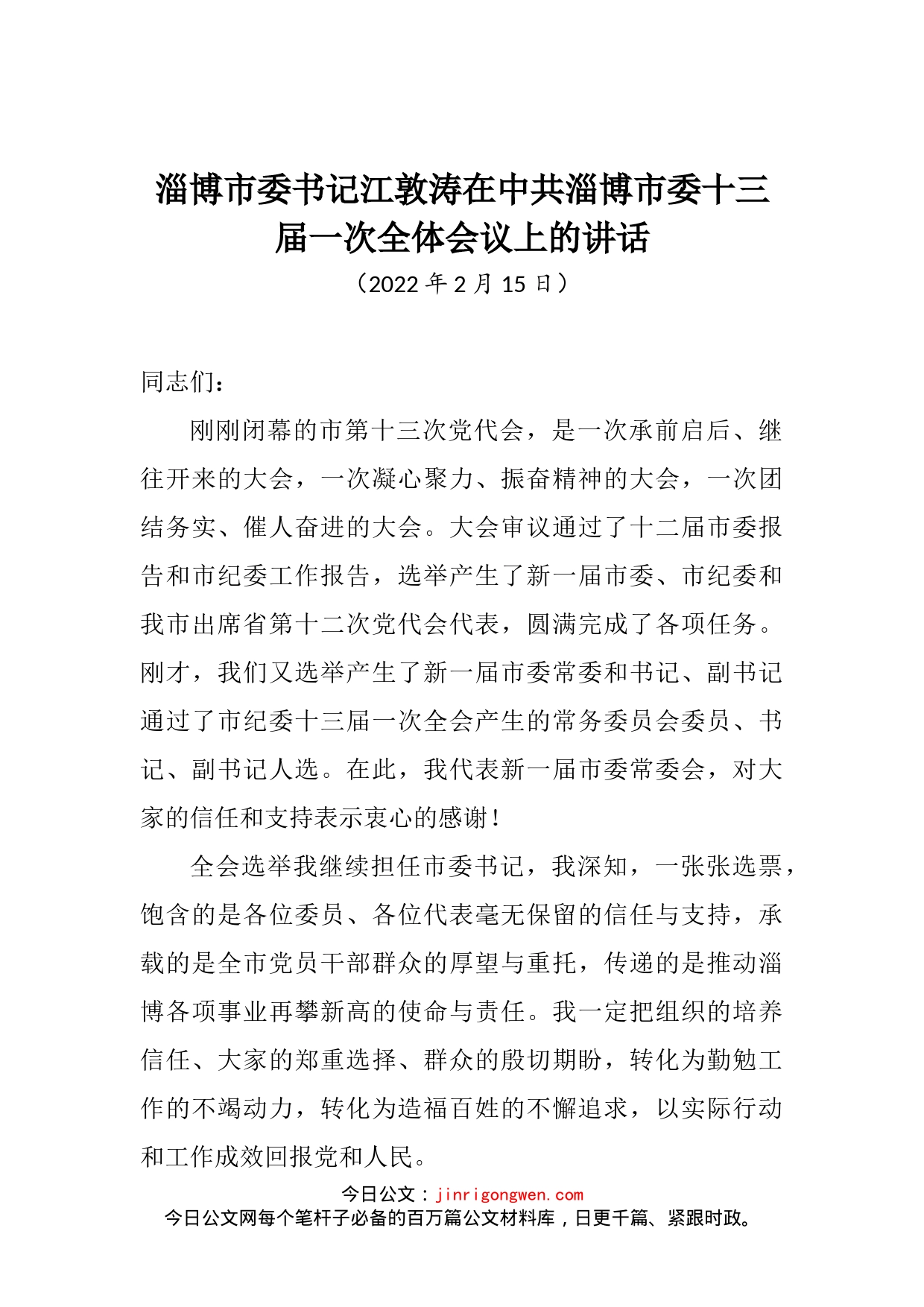 淄博市委书记江敦涛在中共淄博市委十三届一次全体会议上的讲话

（2022 年 2 月 15 日）

同志们：

刚刚闭幕的市第十三次党代会，是一次承前启后、继往开来的大会，一次凝心聚力、振奋精神的大会，一次团结务实、催人奋进的大会。大会审议通过了十二届市委报告和市纪委工作报告，选举产生了新一届市委、市纪委和我市出席省第十二次党代会代表，圆满完成了各项任务。刚才，我们又选举产生了新一届市委常委和书记、副书记通过了市纪委十三届一次全会产生的常务委员会委员、书记、副书记人选。在此，我代表新一届市委常委会，对大家的信任和支持表示衷心的感谢！

全会选举我继续担任市委书记，我深知，一张张选票，饱含的是各位委员、各位代表毫无保留的信任与支持，承载的是全市党员干部群众的厚望与重托，传递的是推动淄博各项事业再攀新高的使命与责任。我一定把组织的培养信任、大家的郑重选择、群众的殷切期盼，转化为勤勉工作的不竭动力，转化为造福百姓的不懈追求，以实际行动和工作成效回报党和人民。

今日公文：jinrigongwen.com
今日公文网每个笔杆子必备的百万篇公文材料库，日更千篇、紧跟时政。